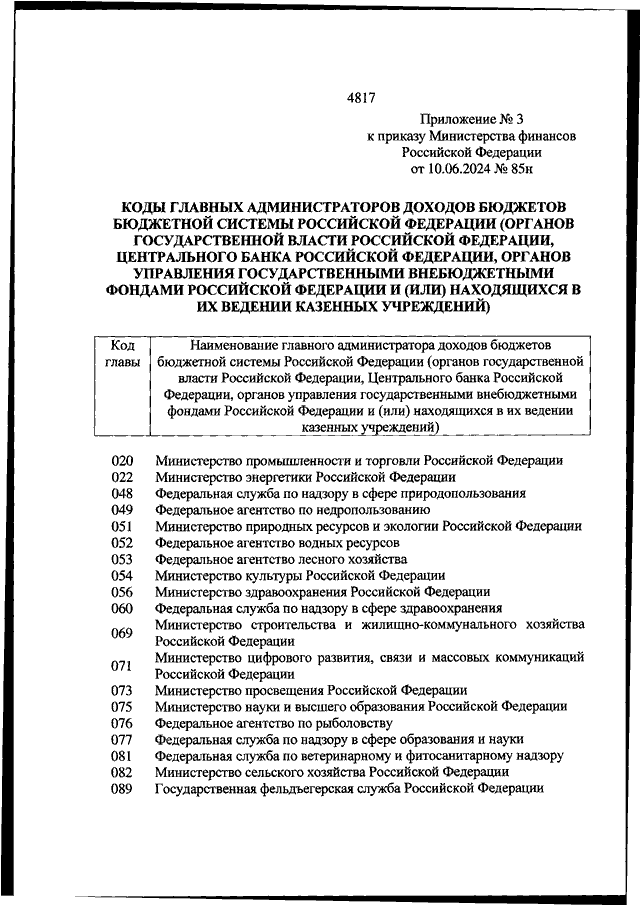 4817

Приложение № 3
к приказу Министерства финансов
Российской Федерации
от 10.06.2024 № 85н

КОДЫ ГЛАВНЫХ АДМИНИСТРАТОРОВ ДОХОДОВ БЮДЖЕТОВ БЮДЖЕТНОЙ СИСТЕМЫ РОССИЙСКОЙ ФЕДЕРАЦИИ (ОРГАНОВ ГОСУДАРСТВЕННОЙ ВЛАСТИ РОССИЙСКОЙ ФЕДЕРАЦИИ, ЦЕНТРАЛЬНОГО БАНКА РОССИЙСКОЙ ФЕДЕРАЦИИ, ОРГАНОВ УПРАВЛЕНИЯ ГОСУДАРСТВЕННЫМИ ВНЕБЮДЖЕТНЫМИ ФОНДАМИ РОССИЙСКОЙ ФЕДЕРАЦИИ И (ИЛИ) НАХОДЯЩИХСЯ В ИХ ВЕДЕНИИ КАЗЕННЫХ УЧРЕЖДЕНИЙ)

| Код главы | Наименование главного администратора доходов бюджетов бюджетной системы Российской Федерации (органов государственной власти Российской Федерации, Центрального банка Российской Федерации, органов управления государственными внебюджетными фондами Российской Федерации и (или) находящихся в их ведении казенных учреждений) |
|---|---|
| 020 | Министерство промышленности и торговли Российской Федерации |
| 022 | Министерство энергетики Российской Федерации |
| 048 | Федеральная служба по надзору в сфере природопользования |
| 049 | Федеральное агентство по недропользованию |
| 051 | Министерство природных ресурсов и экологии Российской Федерации |
| 052 | Федеральное агентство водных ресурсов |
| 053 | Федеральное агентство лесного хозяйства |
| 054 | Министерство культуры Российской Федерации |
| 056 | Министерство здравоохранения Российской Федерации |
| 060 | Федеральная служба по надзору в сфере здравоохранения |
| 069 | Министерство строительства и жилищно-коммунального хозяйства Российской Федерации |
| 071 | Министерство цифрового развития, связи и массовых коммуникаций Российской Федерации |
| 073 | Министерство просвещения Российской Федерации |
| 075 | Министерство науки и высшего образования Российской Федерации |
| 076 | Федеральное агентство по рыболовству |
| 077 | Федеральная служба по надзору в сфере образования и науки |
| 081 | Федеральная служба по ветеринарному и фитосанитарному надзору |
| 082 | Министерство сельского хозяйства Российской Федерации |
| 089 | Государственная фельдъегерская служба Российской Федерации |